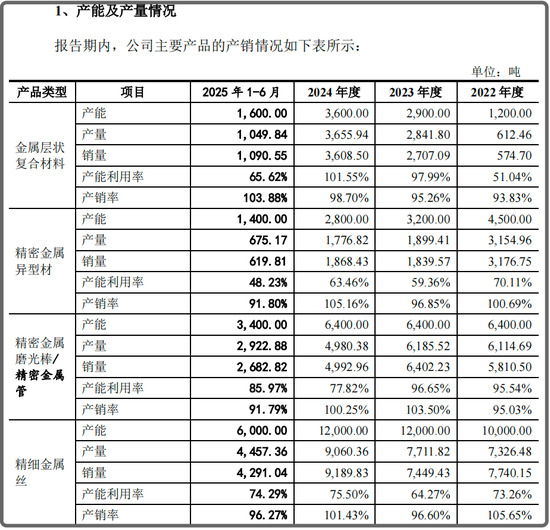 1、产能及产量情况

报告期内，公司主要产品的产销情况如下表所示：

单位：吨

| 产品类型 | 项目 | 2025 年 1-6 月 | 2024 年度 | 2023 年度 | 2022 年度 |
|---|---|---|---|---|---|
| 金属层状复合材料 | 产能 | 1,600.00 | 3,600.00 | 2,900.00 | 1,200.00 |
| | 产量 | 1,049.84 | 3,655.94 | 2,841.80 | 612.46 |
| | 销量 | 1,090.55 | 3,608.50 | 2,707.09 | 574.70 |
| | 产能利用率 | 65.62% | 101.55% | 97.99% | 51.04% |
| | 产销率 | 103.88% | 98.70% | 95.26% | 93.83% |
| 精密金属异型材 | 产能 | 1,400.00 | 2,800.00 | 3,200.00 | 4,500.00 |
| | 产量 | 675.17 | 1,776.82 | 1,899.41 | 3,154.96 |
| | 销量 | 619.81 | 1,868.43 | 1,839.57 | 3,176.75 |
| | 产能利用率 | 48.23% | 63.46% | 59.36% | 70.11% |
| | 产销率 | 91.80% | 105.16% | 96.85% | 100.69% |
| 精密金属磨光棒/精密金属管 | 产能 | 3,400.00 | 6,400.00 | 6,400.00 | 6,400.00 |
| | 产量 | 2,922.88 | 4,980.38 | 6,185.52 | 6,114.69 |
| | 销量 | 2,682.82 | 4,992.96 | 6,402.23 | 5,810.50 |
| | 产能利用率 | 85.97% | 77.82% | 96.65% | 95.54% |
| | 产销率 | 91.79% | 100.25% | 103.50% | 95.03% |
| 精细金属丝 | 产能 | 6,000.00 | 12,000.00 | 12,000.00 | 10,000.00 |
| | 产量 | 4,457.36 | 9,060.36 | 7,711.82 | 7,326.48 |
| | 销量 | 4,291.04 | 9,189.83 | 7,449.43 | 7,740.15 |
| | 产能利用率 | 74.29% | 75.50% | 64.27% | 73.26% |
| | 产销率 | 96.27% | 101.43% | 96.60% | 105.65% |